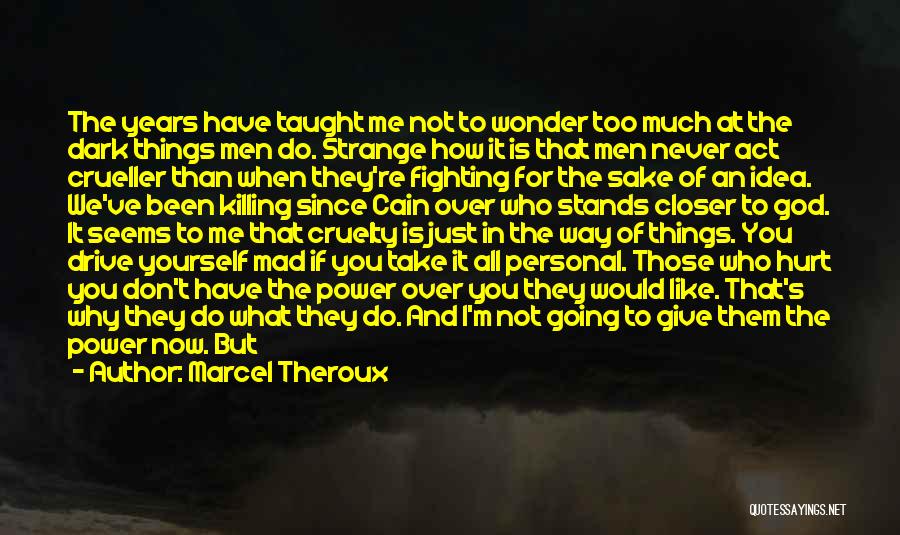 The years have taught me not to wonder too much at the dark things men do. Strange how it is that men never act crueller than when they're fighting for the sake of an idea. We've been killing since Cain over who stands closer to god. It seems to me that cruelty is just in the way of things. You drive yourself mad if you take it all personal. Those who hurt you don't have the power over you they would like. That's why they do what they do. And I'm not going to give them the power now. But

- Author: Marcel Theroux

QUOTESSAYINGS.NET